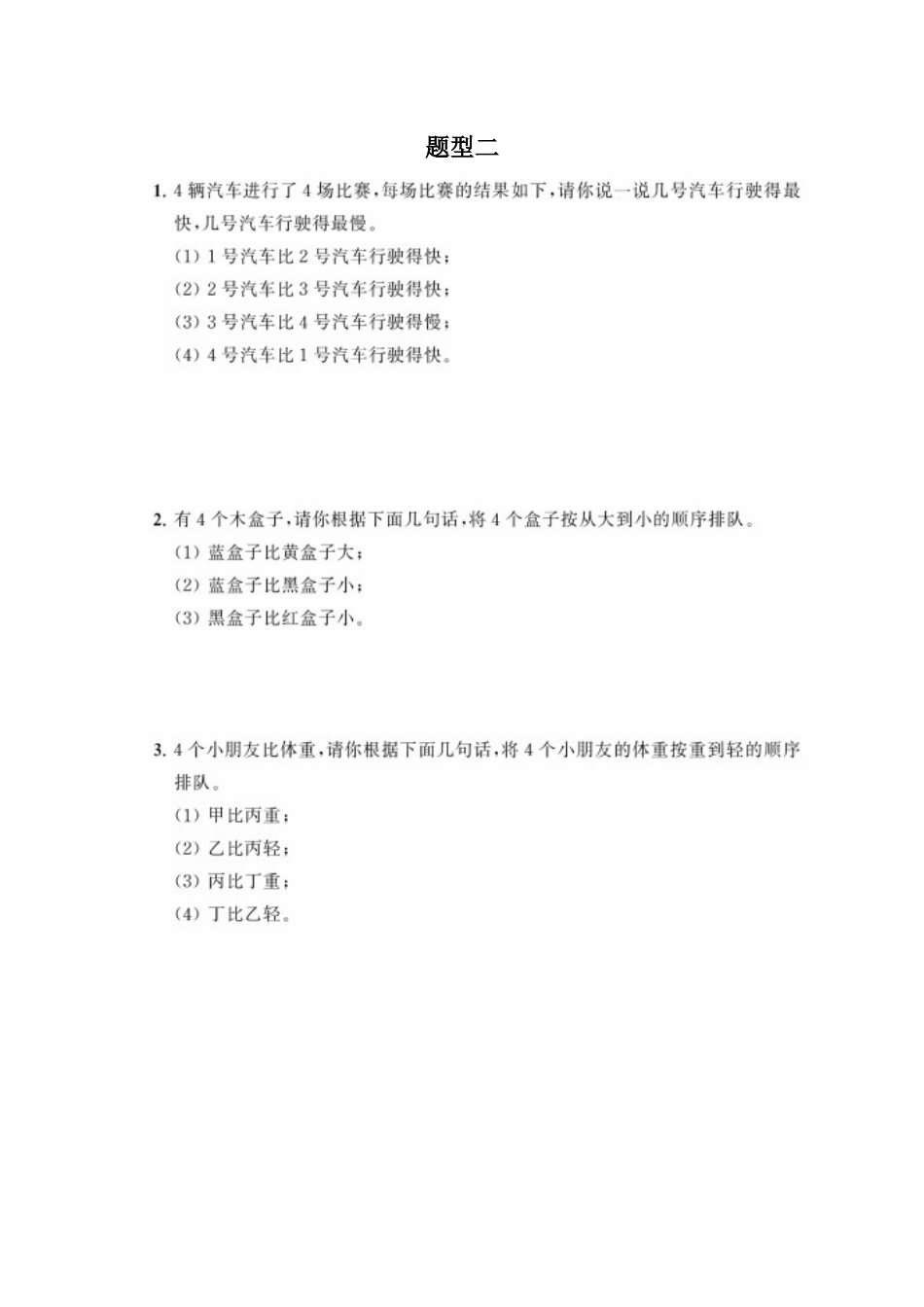 题型二

1. 4 辆汽车进行了 4 场比赛，每场比赛的结果如下，请你说一说几号汽车行驶得最快，几号汽车行驶得最慢。
(1) 1 号汽车比 2 号汽车行驶得快；
(2) 2 号汽车比 3 号汽车行驶得快；
(3) 3 号汽车比 4 号汽车行驶得慢；
(4) 4 号汽车比 1 号汽车行驶得快。

2. 有 4 个木盒子，请你根据下面几句话，将 4 个盒子按从大到小的顺序排队。
(1) 蓝盒子比黄盒子大；
(2) 蓝盒子比黑盒子小；
(3) 黑盒子比红盒子小。

3. 4 个小朋友比体重，请你根据下面几句话，将 4 个小朋友的体重按重到轻的顺序排队。
(1) 甲比丙重；
(2) 乙比丙轻；
(3) 丙比丁重；
(4) 丁比乙轻。